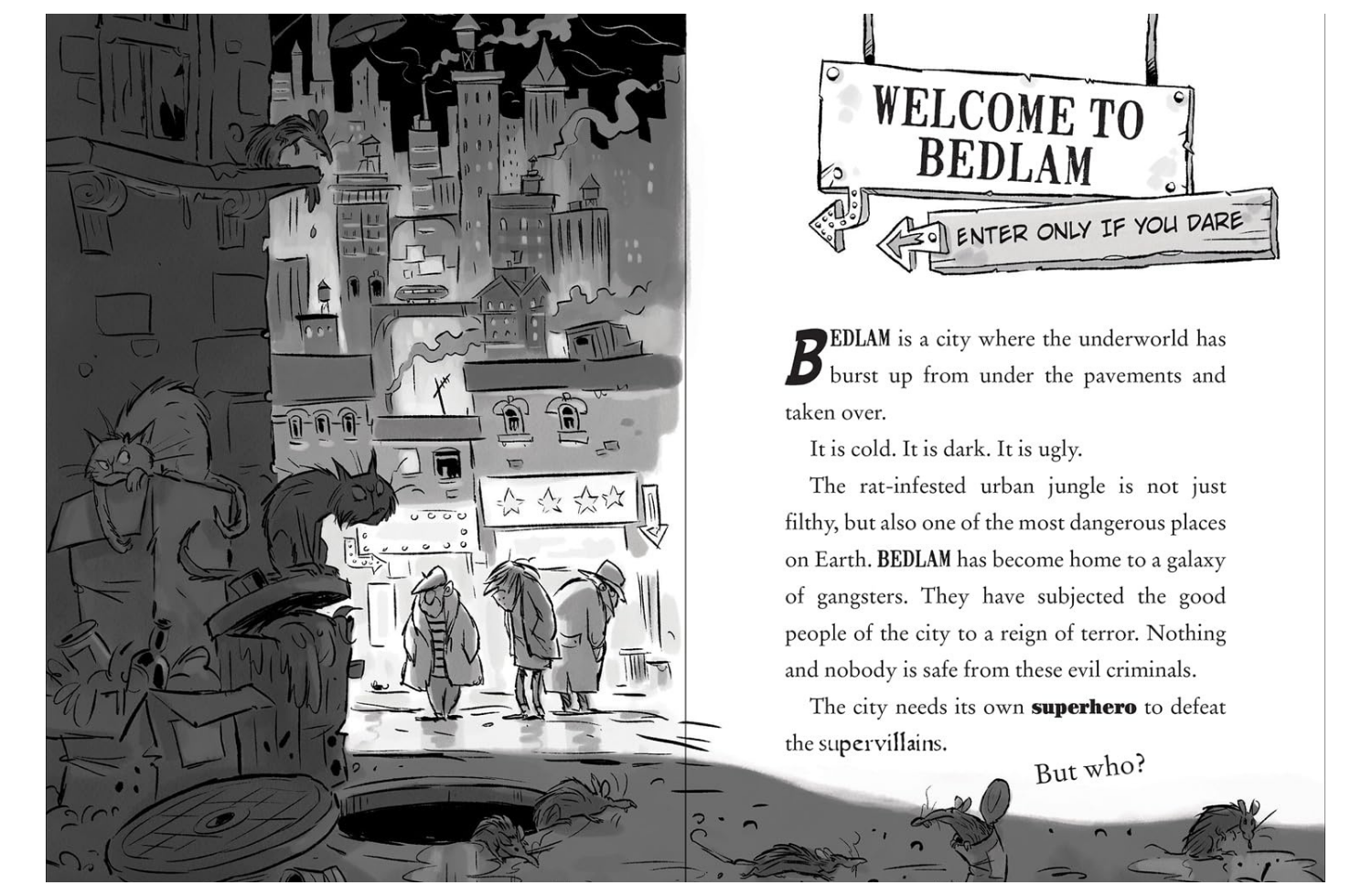 WELCOME TO BEDLAM

ENTER ONLY IF YOU DARE

BEDLAM is a city where the underworld has burst up from under the pavements and taken over.

It is cold. It is dark. It is ugly.

The rat-infested urban jungle is not just filthy, but also one of the most dangerous places on Earth. BEDLAM has become home to a galaxy of gangsters. They have subjected the good people of the city to a reign of terror. Nothing and nobody is safe from these evil criminals.

The city needs its own superhero to defeat the supervillains.

But who?